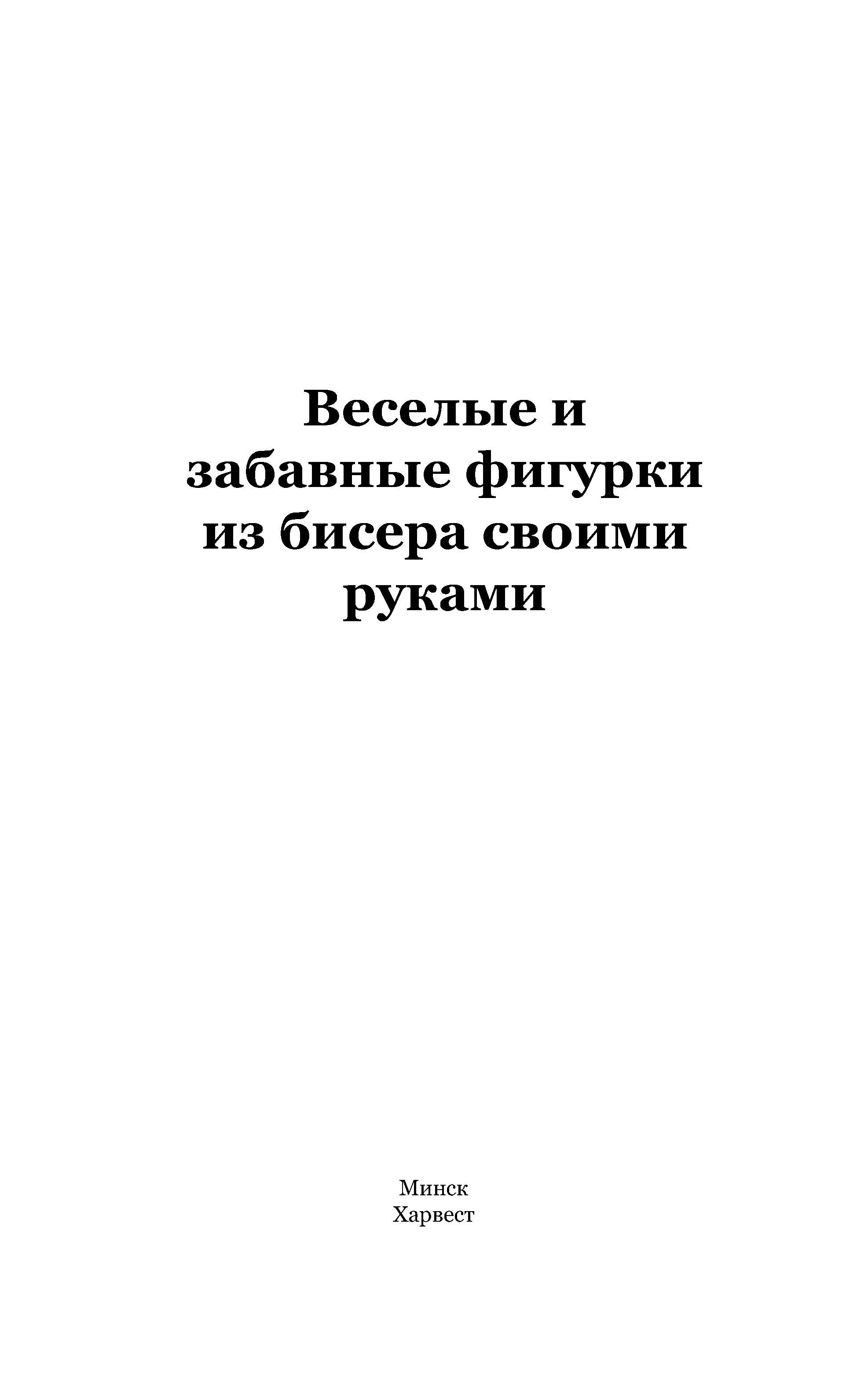 Веселые и забавные фигурки из бисера своими руками

Минск
Харвест